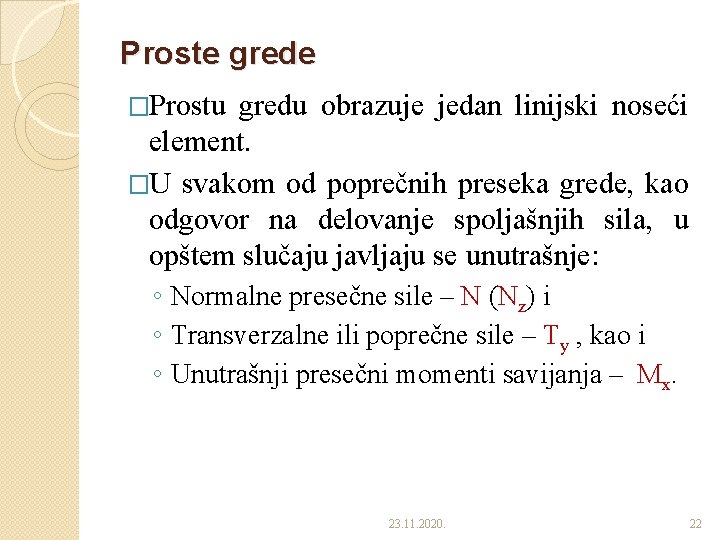 Proste grede

□Prostu gredu obrazuje jedan linijski noseći element.

□U svakom od poprečnih preseka grede, kao odgovor na delovanje spoljašnjih sila, u opštem slučaju javljaju se unutrašnje:

◦ Normalne presečne sile – N ($N_z$) i

◦ Transverzalne ili poprečne sile – $T_y$ , kao i

◦ Unutrašnji presečni momenti savijanja – $M_x$.

23.11.2020.

22